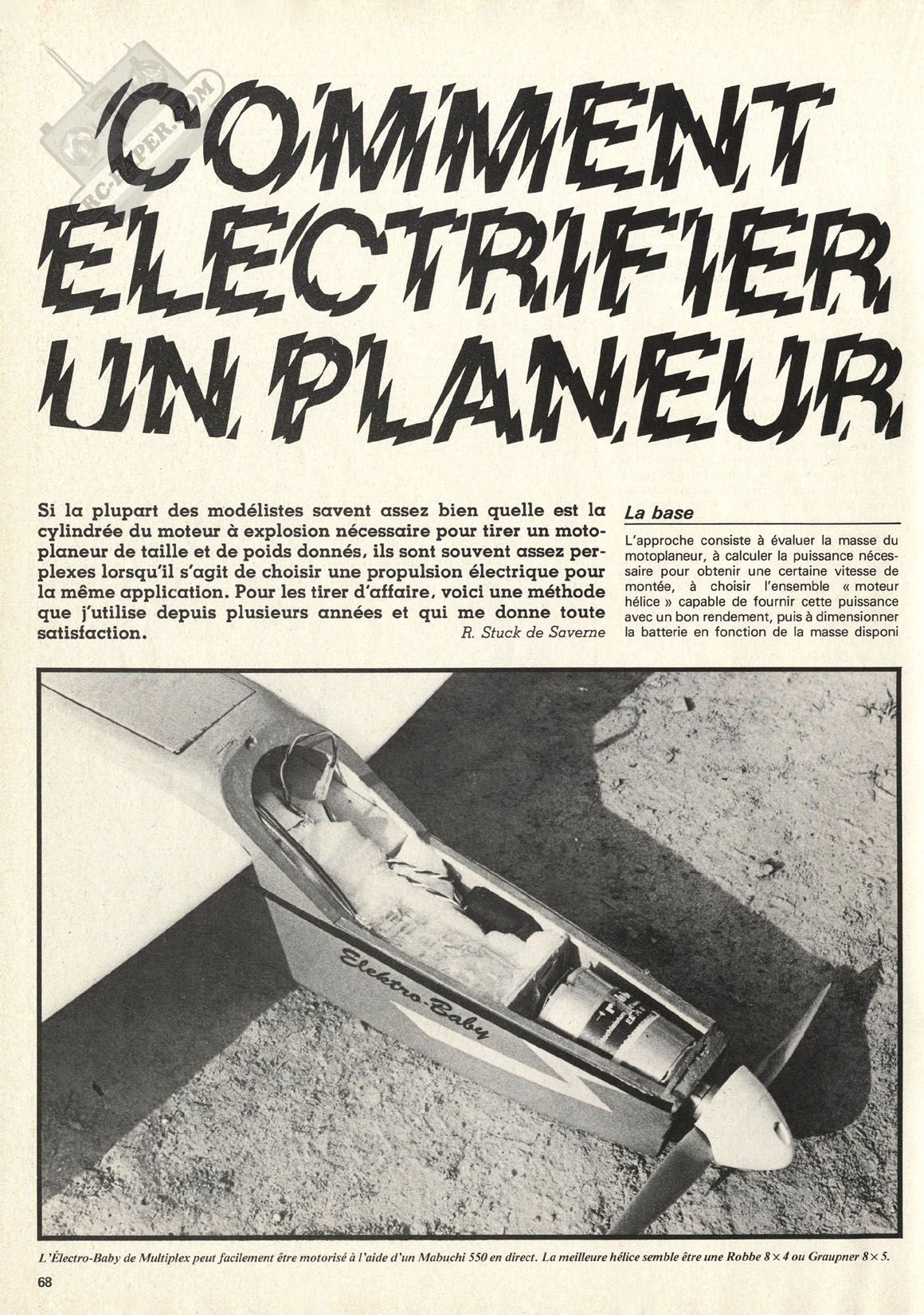 RC-PAPER.COM

COMMENT ELECTRIFIER UN PLANEUR

Si la plupart des modélistes savent assez bien quelle est la cylindrée du moteur à explosion nécessaire pour tirer un motoplaneur de taille et de poids donnés, ils sont souvent assez perplexes lorsqu'il s'agit de choisir une propulsion électrique pour la même application. Pour les tirer d'affaire, voici une méthode que j'utilise depuis plusieurs années et qui me donne toute satisfaction.

R. Stuck de Saverne

La base

L'approche consiste à évaluer la masse du motoplaneur, à calculer la puissance nécessaire pour obtenir une certaine vitesse de montée, à choisir l'ensemble « moteur hélice » capable de fournir cette puissance avec un bon rendement, puis à dimensionner la batterie en fonction de la masse disponi

Elektro-Baby

L'Électro-Baby de Multiplex peut facilement être motorisé à l'aide d'un Mabuchi 550 en direct. La meilleure hélice semble être une Robbe $8 \times 4$ ou Graupner $8 \times 5$.

68